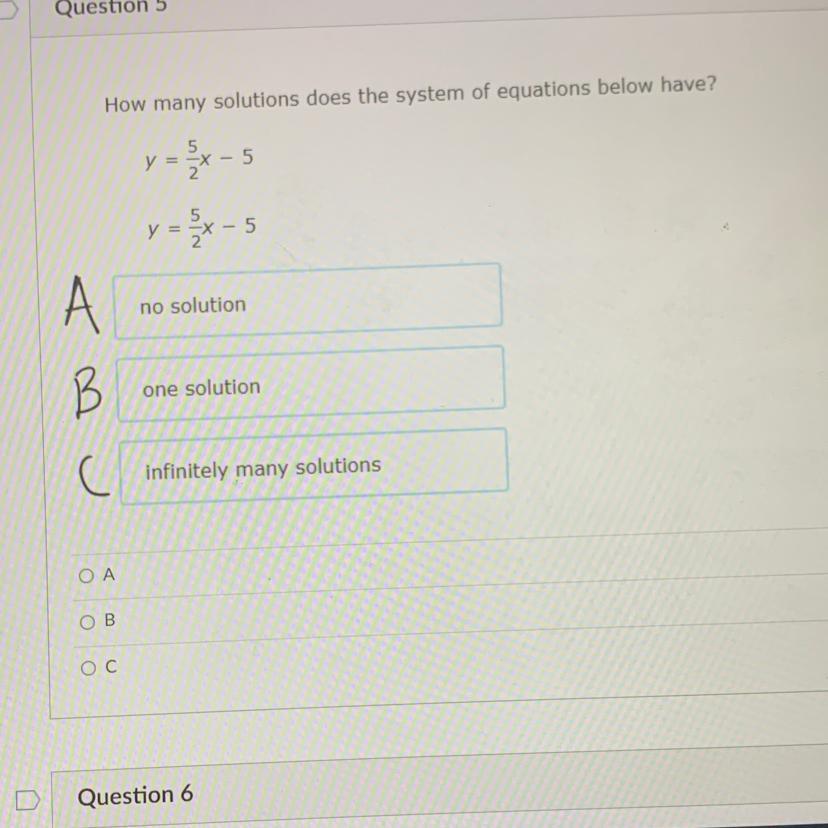 Question 5

How many solutions does the system of equations below have?

$y = \frac{5}{2}x - 5$

$y = \frac{5}{2}x - 5$

A
no solution

B
one solution

C
infinitely many solutions

○ A

○ B

○ C

Question 6